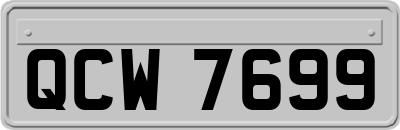 QCW 7699